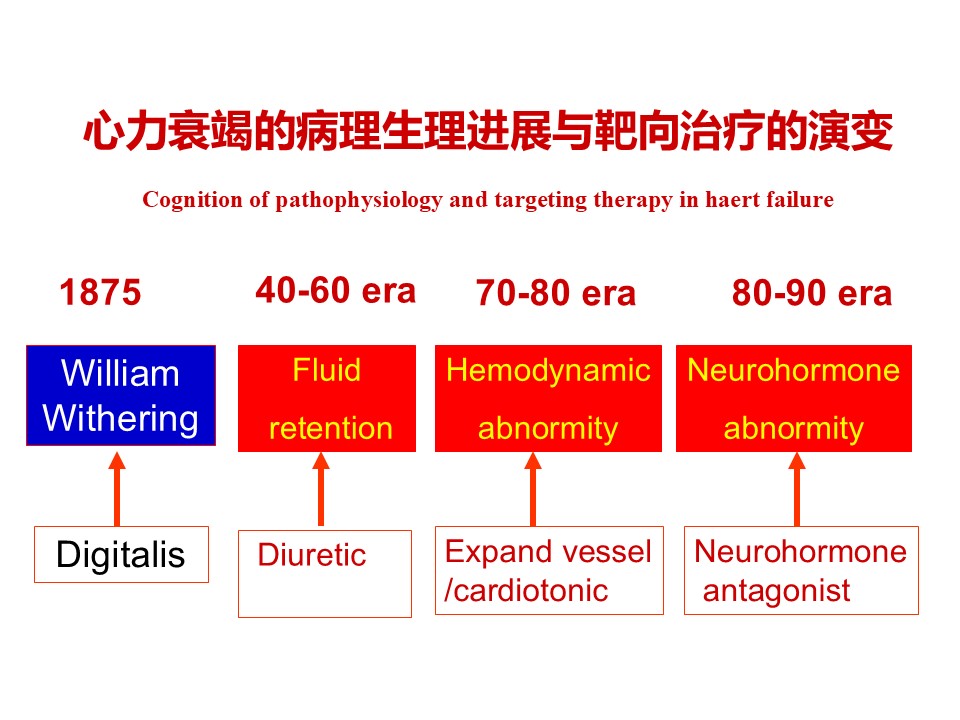 心力衰竭的病理生理进展与靶向治疗的演变

Cognition of pathophysiology and targeting therapy in haert failure

1875

William Withering

Digitalis

40-60 era

Fluid retention

Diuretic

70-80 era

Hemodynamic abnormity

Expand vessel /cardiotonic

80-90 era

Neurohormone abnormity

Neurohormone antagonist